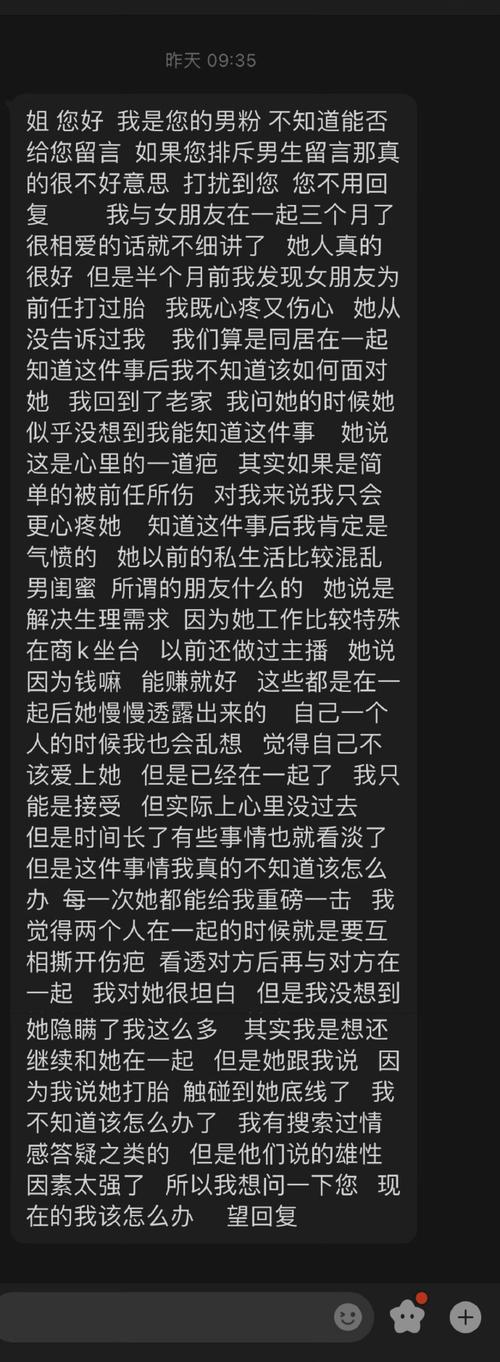 昨天 09:35

姐 您好 我是您的男粉 不知道能否给您留言 如果您排斥男生留言那真的很不好意思 打扰到您 您不用回复　　我与女朋友在一起三个月了 很相爱的话就不细讲了 她人真的很好 但是半个月前我发现女朋友为前任打过胎 我既心疼又伤心 她从没告诉过我 我们算是同居在一起 知道这件事后我不知道该如何面对她 我回到了老家 我问她的时候她似乎没想到我能知道这件事 她说这是心里的一道疤 其实如果是简单的被前任所伤 对我来说我只会更心疼她 知道这件事后我肯定是气愤的 她以前的私生活比较混乱 男闺蜜 所谓的朋友什么的 她说是解决生理需求 因为她工作比较特殊 在商k坐台 以前还做过主播 她说因为钱嘛 能赚就好 这些都是在一起后她慢慢透露出来的 自己一个人的时候我也会乱想 觉得自己不该爱上她 但是已经在一起了 我只能是接受 但实际上心里没过去 但是时间长了有些事情也就看淡了 但是这件事情我真的不知道该怎么办 每一次她都能给我重磅一击 我觉得两个人在一起的时候就是要互相撕开伤疤 看透对方后再与对方在一起 我对她很坦白 但是我没想到她隐瞒了我这么多 其实我是想还继续和她在一起 但是她跟我说 因为我说她打胎 触碰到她底线了 我不知道该怎么办了 我有搜索过情感答疑之类的 但是他们说的雄性因素太强了 所以我想问一下您 现在的我该怎么办 望回复